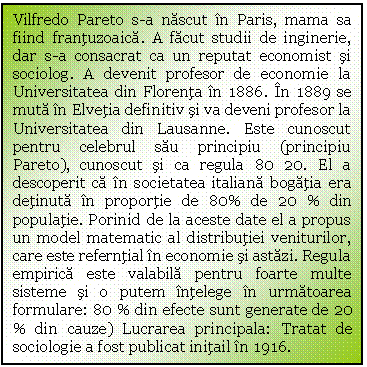 Vilfredo Pareto s-a născut în Paris, mama sa fiind franţuzoaică. A făcut studii de inginerie, dar s-a consacrat ca un reputat economist şi sociolog. A devenit profesor de economie la Universitatea din Florenţa în 1886. În 1889 se mută în Elveţia definitiv şi va deveni profesor la Universitatea din Lausanne. Este cunoscut pentru celebrul său principiu (principiu Pareto), cunoscut şi ca regula 80 20. El a descoperit că în societatea italiană bogăţia era deţinută în proporţie de 80% de 20 % din populaţie. Porinid de la aceste date el a propus un model matematic al distribuţiei veniturilor, care este refernţial în economie şi astăzi. Regula empirică este valabilă pentru foarte multe sisteme şi o putem înţelege în următoarea formulare: 80 % din efecte sunt generate de 20 % din cauze) Lucrarea principala: Tratat de sociologie a fost publicat iniţail în 1916.